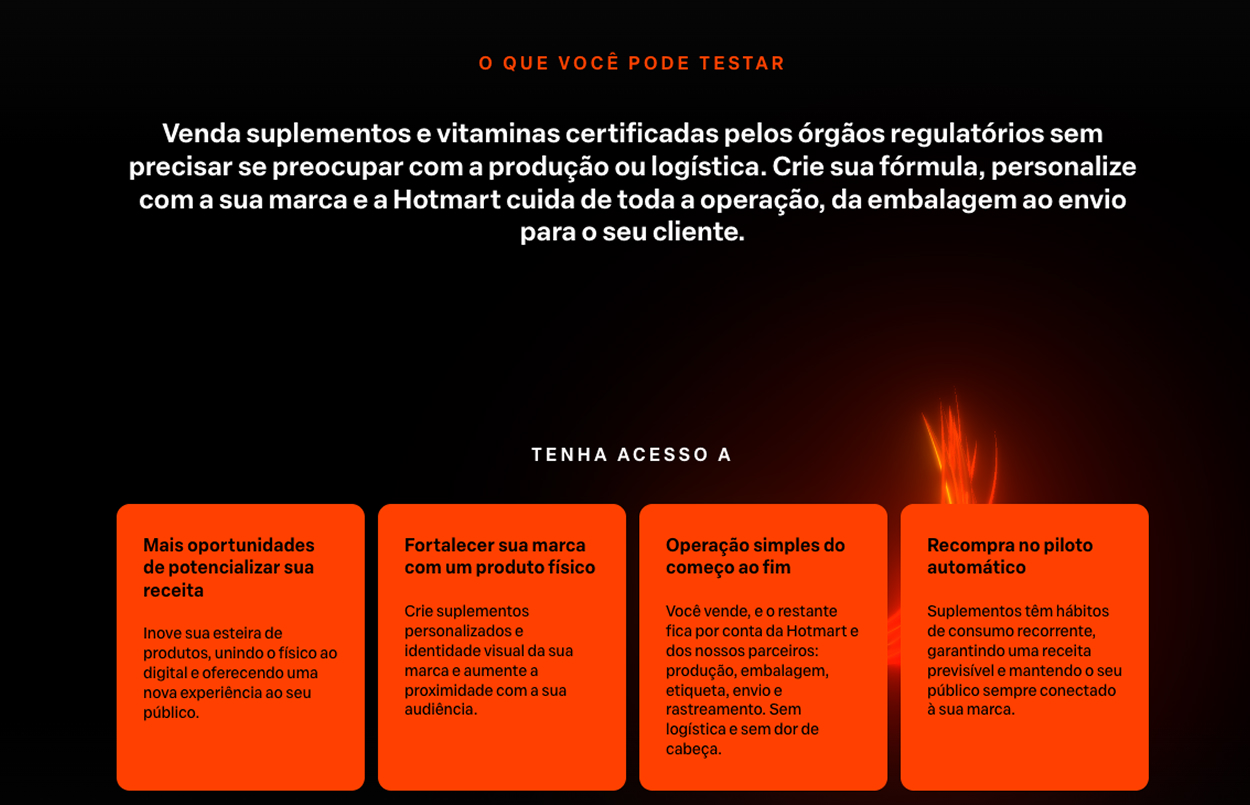 O QUE VOCÊ PODE TESTAR

Venda suplementos e vitaminas certificadas pelos órgãos regulatórios sem precisar se preocupar com a produção ou logística. Crie sua fórmula, personalize com a sua marca e a Hotmart cuida de toda a operação, da embalagem ao envio para o seu cliente.

TENHA ACESSO A

Mais oportunidades de potencializar sua receita

Inove sua esteira de produtos, unindo o físico ao digital e oferecendo uma nova experiência ao seu público.

Fortalecer sua marca com um produto físico

Crie suplementos personalizados e identidade visual da sua marca e aumente a proximidade com a sua audiência.

Operação simples do começo ao fim

Você vende, e o restante fica por conta da Hotmart e dos nossos parceiros: produção, embalagem, etiqueta, envio e rastreamento. Sem logística e sem dor de cabeça.

Recompra no piloto automático

Suplementos têm hábitos de consumo recorrente, garantindo uma receita previsível e mantendo o seu público sempre conectado à sua marca.